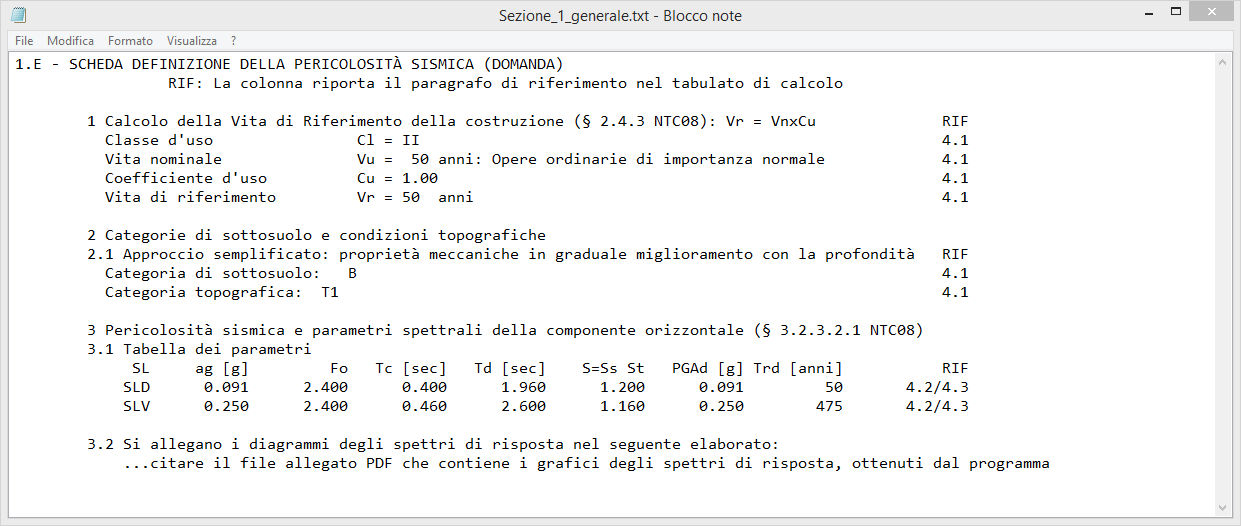 Sezione_1_generale.txt - Blocco note

File Modifica Formato Visualizza ?

1.E - SCHEDA DEFINIZIONE DELLA PERICOLOSITÀ SISMICA (DOMANDA)
RIF: La colonna riporta il paragrafo di riferimento nel tabulato di calcolo

1 Calcolo della Vita di Riferimento della costruzione (§ 2.4.3 NTC08): Vr = VnxCu RIF
Classe d'uso Cl = II 4.1
Vita nominale Vu = 50 anni: Opere ordinarie di importanza normale 4.1
Coefficiente d'uso Cu = 1.00 4.1
Vita di riferimento Vr = 50 anni 4.1

2 Categorie di sottosuolo e condizioni topografiche
2.1 Approccio semplificato: proprietà meccaniche in graduale miglioramento con la profondità RIF
Categoria di sottosuolo: B 4.1
Categoria topografica: T1 4.1

3 Pericolosità sismica e parametri spettrali della componente orizzontale (§ 3.2.3.2.1 NTC08)
3.1 Tabella dei parametri

| SL | ag [g] | Fo | Tc [sec] | Td [sec] | S=Ss St | PGAd [g] | Trd [anni] | RIF |
|---|---|---|---|---|---|---|---|---|
| SLD | 0.091 | 2.400 | 0.400 | 1.960 | 1.200 | 0.091 | 50 | 4.2/4.3 |
| SLV | 0.250 | 2.400 | 0.460 | 2.600 | 1.160 | 0.250 | 475 | 4.2/4.3 |

3.2 Si allegano i diagrammi degli spettri di risposta nel seguente elaborato:
...citare il file allegato PDF che contiene i grafici degli spettri di risposta, ottenuti dal programma